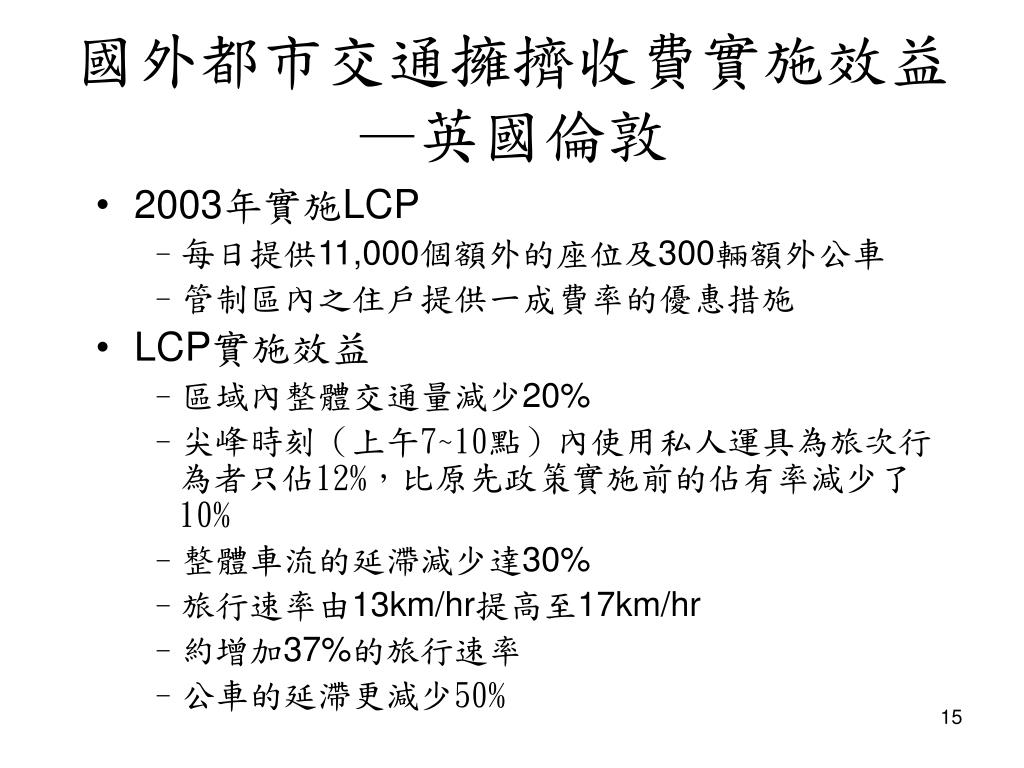 國外都市交通擁擠收費實施效益—英國倫敦

• 2003年實施LCP
  – 每日提供11,000個額外的座位及300輛額外公車
  – 管制區內之住戶提供一成費率的優惠措施
• LCP實施效益
  – 區域內整體交通量減少20%
  – 尖峰時刻（上午7~10點）內使用私人運具為旅次行為者只佔12%，比原先政策實施前的佔有率減少了10%
  – 整體車流的延滯減少達30%
  – 旅行速率由13km/hr提高至17km/hr
  – 約增加37%的旅行速率
  – 公車的延滯更減少50%

15